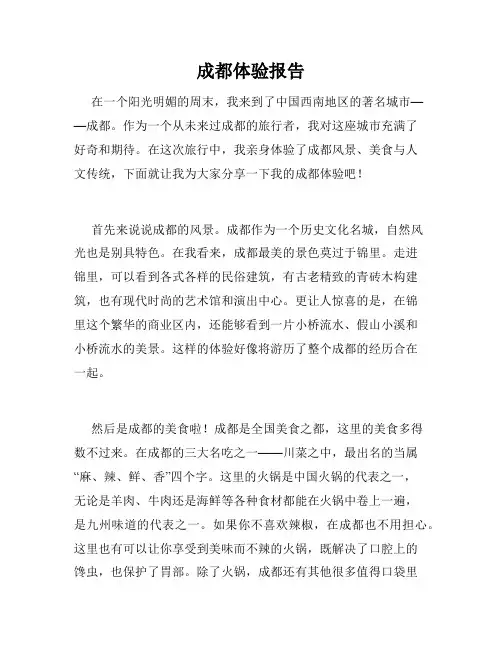 成都体验报告

在一个阳光明媚的周末，我来到了中国西南地区的著名城市——成都。作为一个从未来过成都的旅行者，我对这座城市充满了好奇和期待。在这次旅行中，我亲身体验了成都风景、美食与人文传统，下面就让我为大家分享一下我的成都体验吧！

首先来说说成都的风景。成都作为一个历史文化名城，自然风光也是别具特色。在我看来，成都最美的景色莫过于锦里。走进锦里，可以看到各式各样的民俗建筑，有古老精致的青砖木构建筑，也有现代时尚的艺术馆和演出中心。更让人惊喜的是，在锦里这个繁华的商业区内，还能够看到一片小桥流水、假山小溪和小桥流水的美景。这样的体验好像将游历了整个成都的经历合在一起。

然后是成都的美食啦！成都是全国美食之都，这里的美食多得数不过来。在成都的三大名吃之一——川菜之中，最出名的当属“麻、辣、鲜、香”四个字。这里的火锅是中国火锅的代表之一，无论是羊肉、牛肉还是海鲜等各种食材都能在火锅中卷上一遍，是九州味道的代表之一。如果你不喜欢辣椒，在成都也不用担心。这里也有可以让你享受到美味而不辣的火锅，既解决了口腔上的馋虫，也保护了胃部。除了火锅，成都还有其他很多值得口袋里